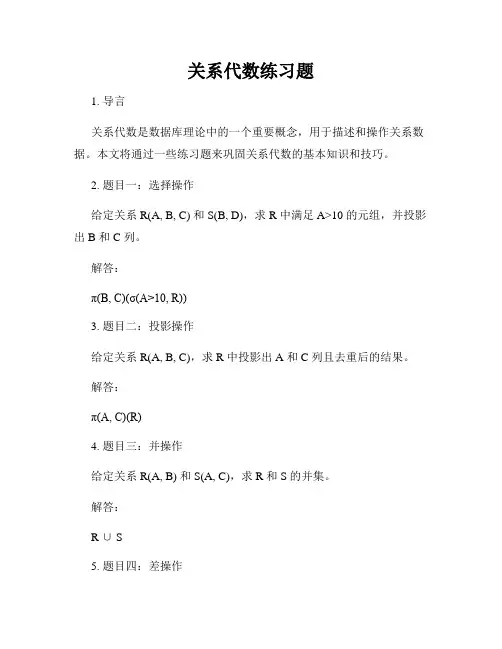 关系代数练习题

1. 导言

关系代数是数据库理论中的一个重要概念，用于描述和操作关系数据。本文将通过一些练习题来巩固关系代数的基本知识和技巧。

2. 题目一：选择操作

给定关系 R(A, B, C) 和 S(B, D)，求 R 中满足 A>10 的元组，并投影出 B 和 C 列。

解答：

π(B, C)(σ(A>10, R))

3. 题目二：投影操作

给定关系 R(A, B, C)，求 R 中投影出 A 和 C 列且去重后的结果。

解答：

π(A, C)(R)

4. 题目三：并操作

给定关系 R(A, B) 和 S(A, C)，求 R 和 S 的并集。

解答：

R ∪ S

5. 题目四：差操作